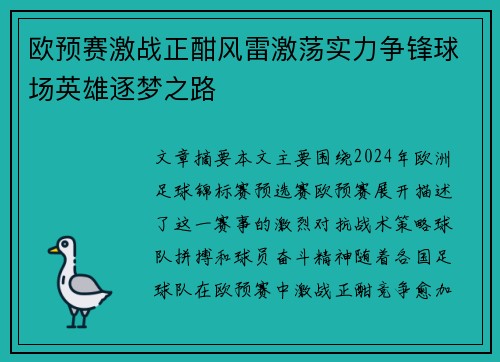 欧预赛激战正酣风雷激荡实力争锋球场英雄逐梦之路

文章摘要本文主要围绕2024年欧洲足球锦标赛预选赛欧预赛展开描述了这一赛事的激烈对抗战术策略球队拼搏和球员奋斗精神随着各国足球队在欧预赛中激战正酣竞争愈加